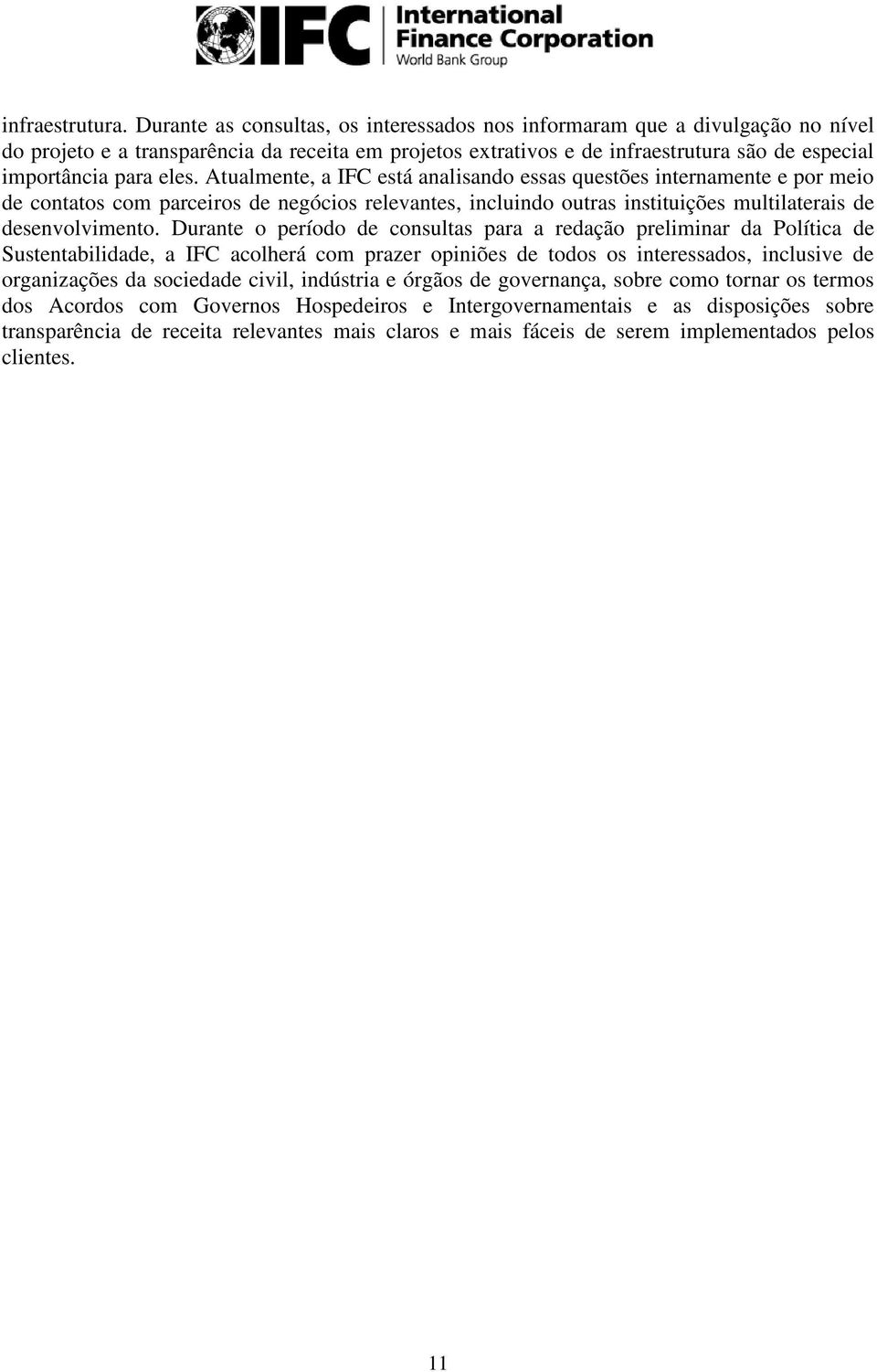 IFC International Finance Corporation World Bank Group

infraestrutura. Durante as consultas, os interessados nos informaram que a divulgação no nível do projeto e a transparência da receita em projetos extrativos e de infraestrutura são de especial importância para eles. Atualmente, a IFC está analisando essas questões internamente e por meio de contatos com parceiros de negócios relevantes, incluindo outras instituições multilaterais de desenvolvimento. Durante o período de consultas para a redação preliminar da Política de Sustentabilidade, a IFC acolherá com prazer opiniões de todos os interessados, inclusive de organizações da sociedade civil, indústria e órgãos de governança, sobre como tornar os termos dos Acordos com Governos Hospedeiros e Intergovernamentais e as disposições sobre transparência de receita relevantes mais claros e mais fáceis de serem implementados pelos clientes.

11